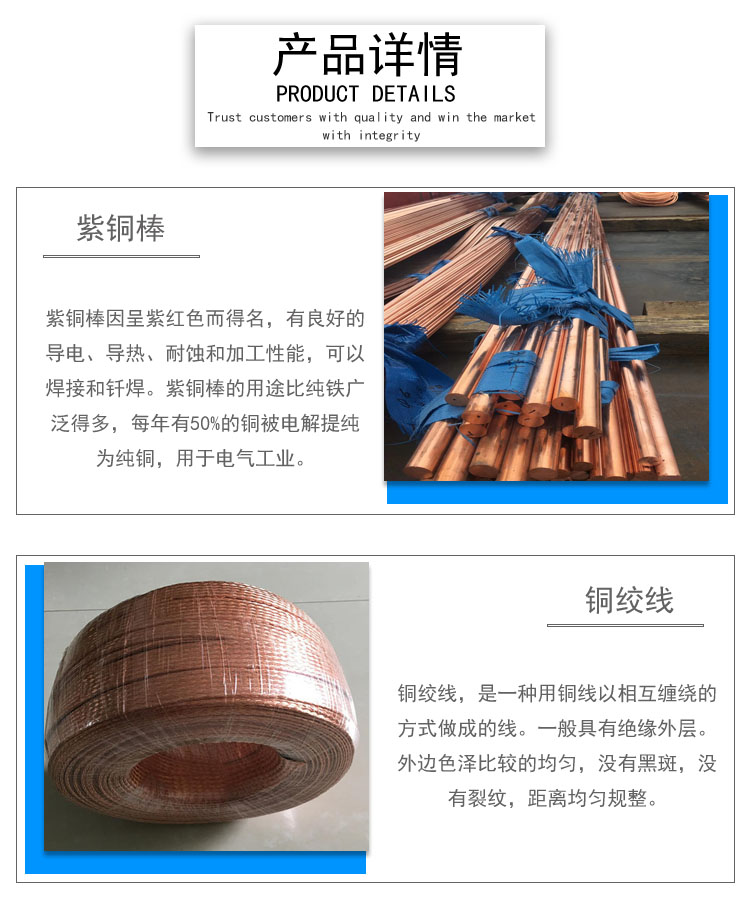 产品详情
PRODUCT DETAILS
Trust customers with quality and win the market with integrity

紫铜棒

紫铜棒因呈紫红色而得名，有良好的导电、导热、耐蚀和加工性能，可以焊接和钎焊。紫铜棒的用途比纯铁广泛得多，每年有50%的铜被电解提纯为纯铜，用于电气工业。

铜绞线

铜绞线，是一种用铜线以相互缠绕的方式做成的线。一般具有绝缘外层。外边色泽比较的均匀，没有黑斑，没有裂纹，距离均匀规整。